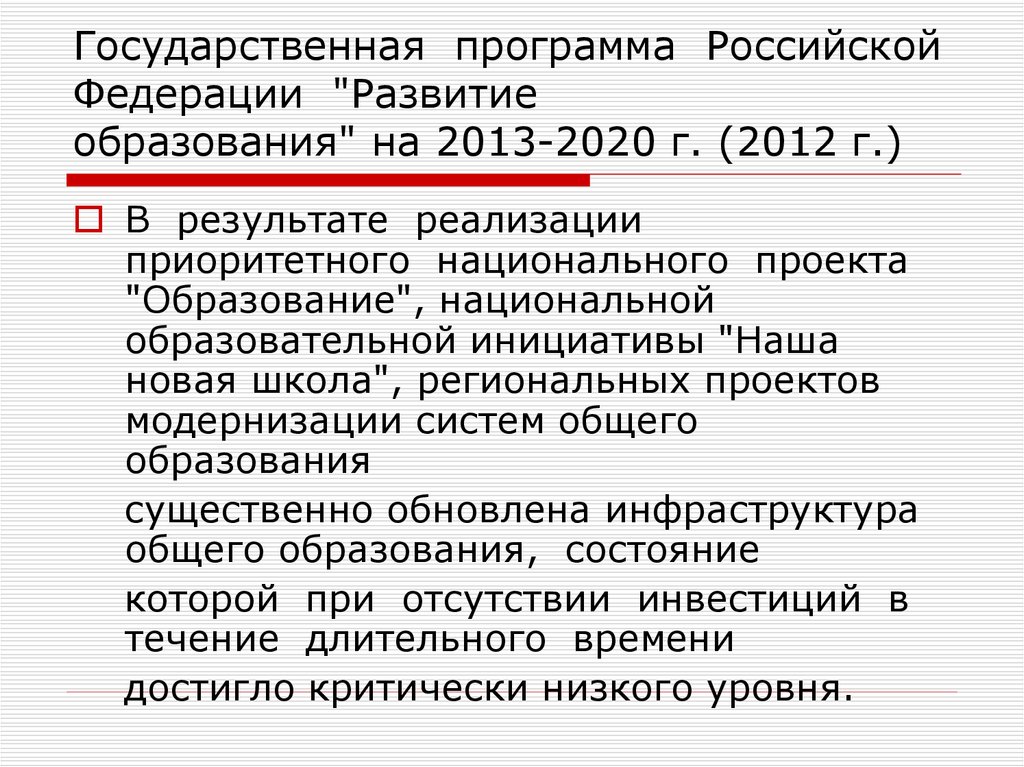 Государственная программа Российской Федерации "Развитие образования" на 2013-2020 г. (2012 г.)

В результате реализации приоритетного национального проекта "Образование", национальной образовательной инициативы "Наша новая школа", региональных проектов модернизации систем общего образования

существенно обновлена инфраструктура общего образования, состояние

которой при отсутствии инвестиций в течение длительного времени

достигло критически низкого уровня.